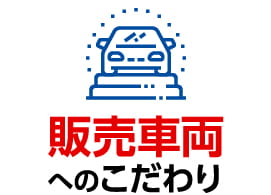 販売車両
へのこだわり